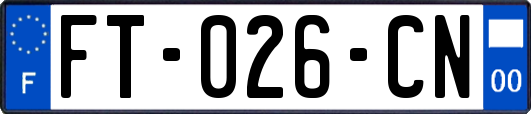 F
FT-026-CN
00